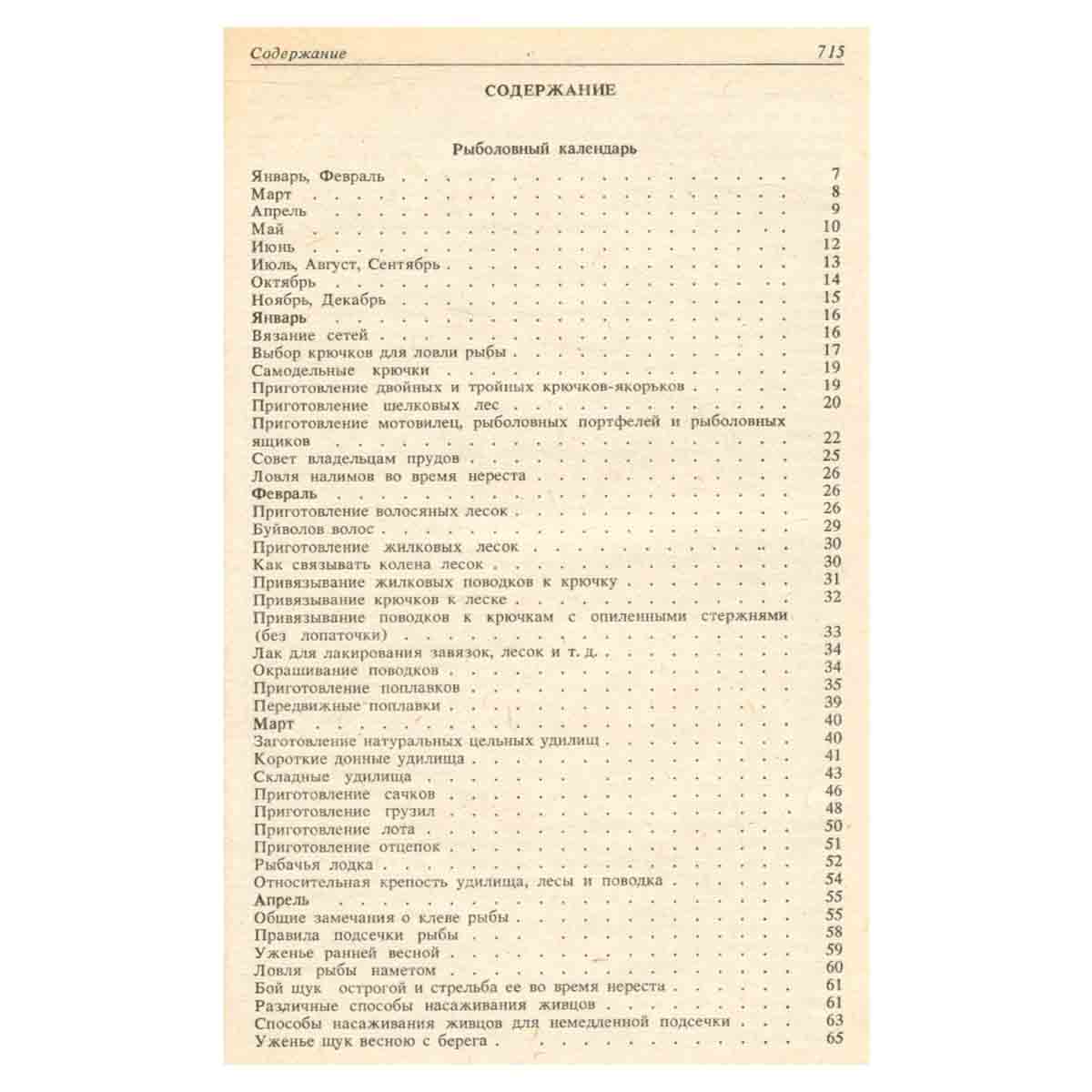 Содержание 715

СОДЕРЖАНИЕ

Рыболовный календарь

Январь, Февраль 7
Март 8
Апрель 9
Май 10
Июнь 12
Июль, Август, Сентябрь 13
Октябрь 14
Ноябрь, Декабрь 15
Январь 16
Вязание сетей 16
Выбор крючков для ловли рыбы 17
Самодельные крючки 19
Приготовление двойных и тройных крючков-якорьков 19
Приготовление шелковых лес 20
Приготовление мотовилец, рыболовных портфелей и рыболовных ящиков 22
Совет владельцам прудов 25
Ловля налимов во время нереста 26
Февраль 26
Приготовление волосяных лесок 26
Буйволов волос 29
Приготовление жилковых лесок 30
Как связывать колена лесок 30
Привязывание жилковых поводков к крючку 31
Привязывание крючков к леске 32
Привязывание поводков к крючкам с опиленными стержнями (без лопаточки) 33
Лак для лакирования завязок, лесок и т. д. 34
Окрашивание поводков 34
Приготовление поплавков 35
Передвижные поплавки 39
Март 40
Заготовление натуральных цельных удилищ 40
Короткие донные удилища 41
Складные удилища 43
Приготовление сачков 46
Приготовление грузил 48
Приготовление лота 50
Приготовление отцепок 51
Рыбачья лодка 52
Относительная крепость удилища, лесы и поводка 54
Апрель 55
Общие замечания о клеве рыбы 55
Правила подсечки рыбы 58
Уженье ранней весной 59
Ловля рыбы наметом 60
Бой щук острогой и стрельба ее во время нереста 61
Различные способы насаживания живцов 61
Способы насаживания живцов для немедленной подсечки 63
Уженье щук весною с берега 65